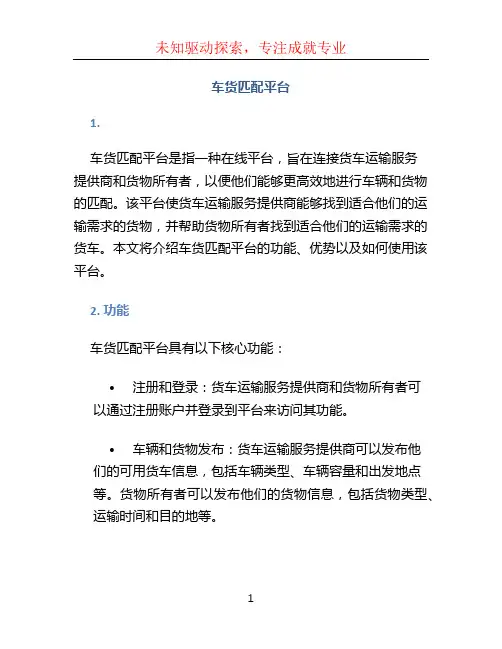 未知驱动探索，专注成就专业

车货匹配平台

1.

车货匹配平台是指一种在线平台，旨在连接货车运输服务提供商和货物所有者，以便他们能够更高效地进行车辆和货物的匹配。该平台使货车运输服务提供商能够找到适合他们的运输需求的货物，并帮助货物所有者找到适合他们的运输需求的货车。本文将介绍车货匹配平台的功能、优势以及如何使用该平台。

2. 功能

车货匹配平台具有以下核心功能：

• 注册和登录：货车运输服务提供商和货物所有者可以通过注册账户并登录到平台来访问其功能。

• 车辆和货物发布：货车运输服务提供商可以发布他们的可用货车信息，包括车辆类型、车辆容量和出发地点等。货物所有者可以发布他们的货物信息，包括货物类型、运输时间和目的地等。

1